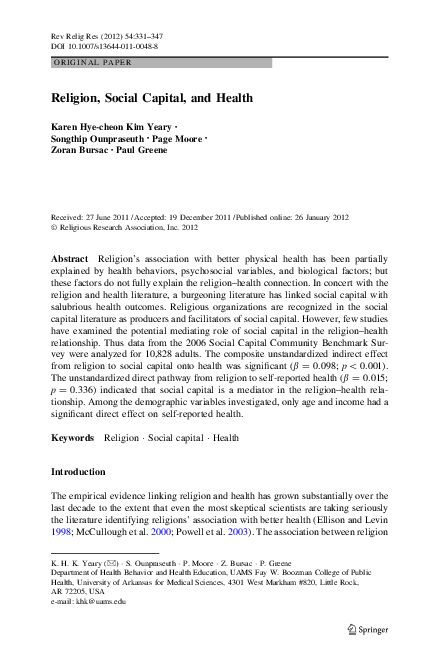 Rev Relig Res (2012) 54:331–347
DOI 10.1007/s13644-011-0048-8

ORIGINAL PAPER

Religion, Social Capital, and Health

Karen Hye-cheon Kim Yeary · Songthip Ounpraseuth · Page Moore · Zoran Bursac · Paul Greene

Received: 27 June 2011 / Accepted: 19 December 2011 / Published online: 26 January 2012
© Religious Research Association, Inc. 2012

Abstract Religion's association with better physical health has been partially explained by health behaviors, psychosocial variables, and biological factors; but these factors do not fully explain the religion–health connection. In concert with the religion and health literature, a burgeoning literature has linked social capital with salubrious health outcomes. Religious organizations are recognized in the social capital literature as producers and facilitators of social capital. However, few studies have examined the potential mediating role of social capital in the religion–health relationship. Thus data from the 2006 Social Capital Community Benchmark Survey were analyzed for 10,828 adults. The composite unstandardized indirect effect from religion to social capital onto health was significant ($\beta = 0.098$; $p < 0.001$). The unstandardized direct pathway from religion to self-reported health ($\beta = 0.015$; $p = 0.336$) indicated that social capital is a mediator in the religion–health relationship. Among the demographic variables investigated, only age and income had a significant direct effect on self-reported health.

Keywords Religion · Social capital · Health

Introduction

The empirical evidence linking religion and health has grown substantially over the last decade to the extent that even the most skeptical scientists are taking seriously the literature identifying religions' association with better health (Ellison and Levin 1998; McCullough et al. 2000; Powell et al. 2003). The association between religion

K. H. K. Yeary (✉) · S. Ounpraseuth · P. Moore · Z. Bursac · P. Greene
Department of Health Behavior and Health Education, UAMS Fay W. Boozman College of Public Health, University of Arkansas for Medical Sciences, 4301 West Markham #820, Little Rock, AR 72205, USA
e-mail: khk@uams.edu

Springer